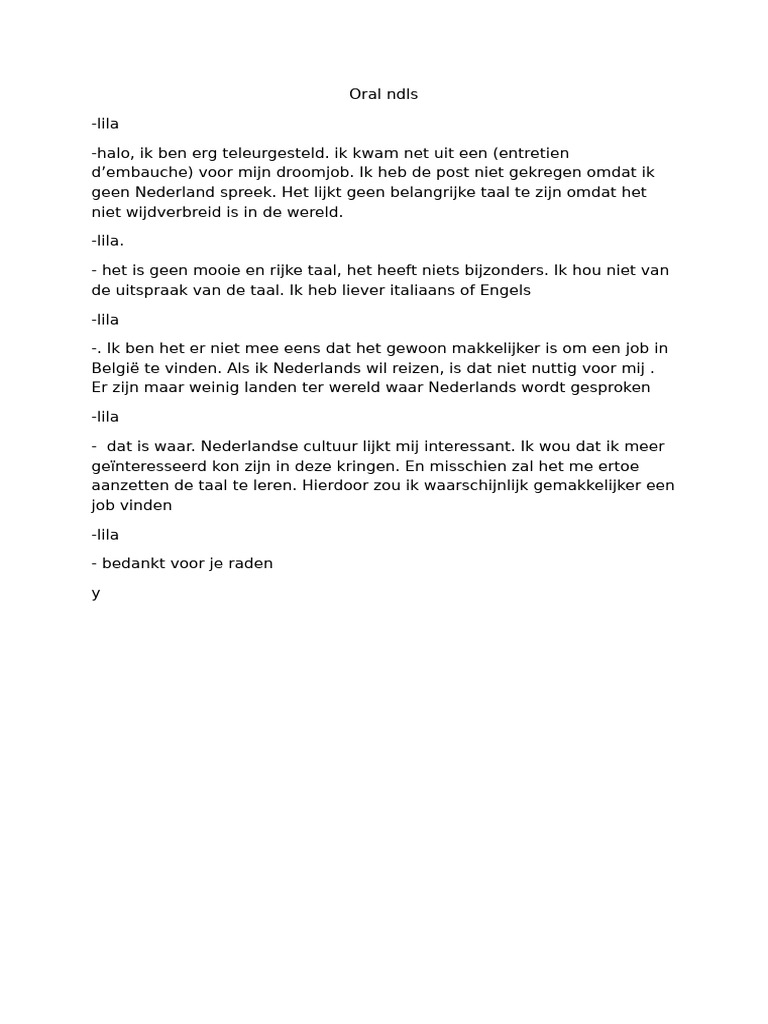 Oral ndls

-lila

-halo, ik ben erg teleurgesteld. ik kwam net uit een (entretien d'embauche) voor mijn droomjob. Ik heb de post niet gekregen omdat ik geen Nederland spreek. Het lijkt geen belangrijke taal te zijn omdat het niet wijdverbreid is in de wereld.

-lila.

- het is geen mooie en rijke taal, het heeft niets bijzonders. Ik hou niet van de uitspraak van de taal. Ik heb liever italiaans of Engels

-lila

-. Ik ben het er niet mee eens dat het gewoon makkelijker is om een job in België te vinden. Als ik Nederlands wil reizen, is dat niet nuttig voor mij . Er zijn maar weinig landen ter wereld waar Nederlands wordt gesproken

-lila

- dat is waar. Nederlandse cultuur lijkt mij interessant. Ik wou dat ik meer geïnteresseerd kon zijn in deze kringen. En misschien zal het me ertoe aanzetten de taal te leren. Hierdoor zou ik waarschijnlijk gemakkelijker een job vinden

-lila

- bedankt voor je raden

y